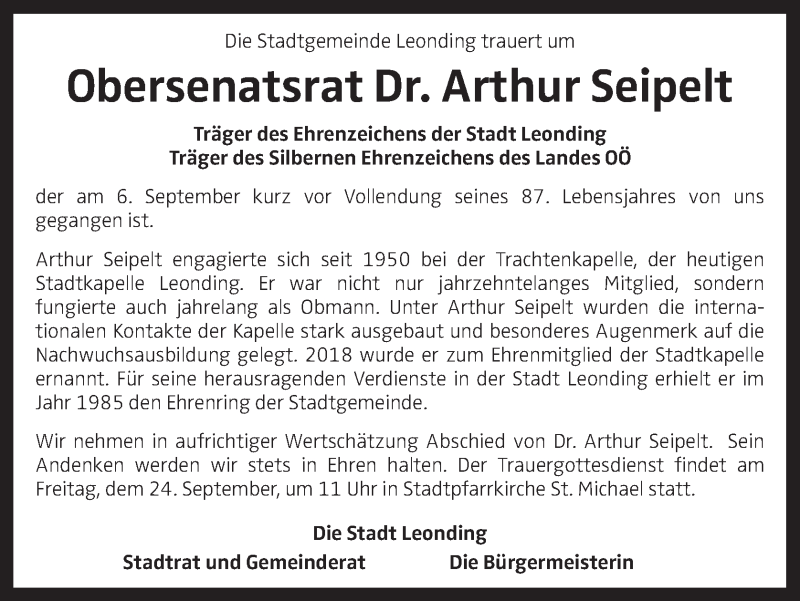 Die Stadtgemeinde Leonding trauert um

Obersenatsrat Dr. Arthur Seipelt

Träger des Ehrenzeichens der Stadt Leonding
Träger des Silbernen Ehrenzeichens des Landes OÖ

der am 6. September kurz vor Vollendung seines 87. Lebensjahres von uns gegangen ist.

Arthur Seipelt engagierte sich seit 1950 bei der Trachtenkapelle, der heutigen Stadtkapelle Leonding. Er war nicht nur jahrzehntelanges Mitglied, sondern fungierte auch jahrelang als Obmann. Unter Arthur Seipelt wurden die internationalen Kontakte der Kapelle stark ausgebaut und besonderes Augenmerk auf die Nachwuchsausbildung gelegt. 2018 wurde er zum Ehrenmitglied der Stadtkapelle ernannt. Für seine herausragenden Verdienste in der Stadt Leonding erhielt er im Jahr 1985 den Ehrenring der Stadtgemeinde.

Wir nehmen in aufrichtiger Wertschätzung Abschied von Dr. Arthur Seipelt. Sein Andenken werden wir stets in Ehren halten. Der Trauergottesdienst findet am Freitag, dem 24. September, um 11 Uhr in Stadtpfarrkirche St. Michael statt.

Die Stadt Leonding

Stadtrat und Gemeinderat

Die Bürgermeisterin